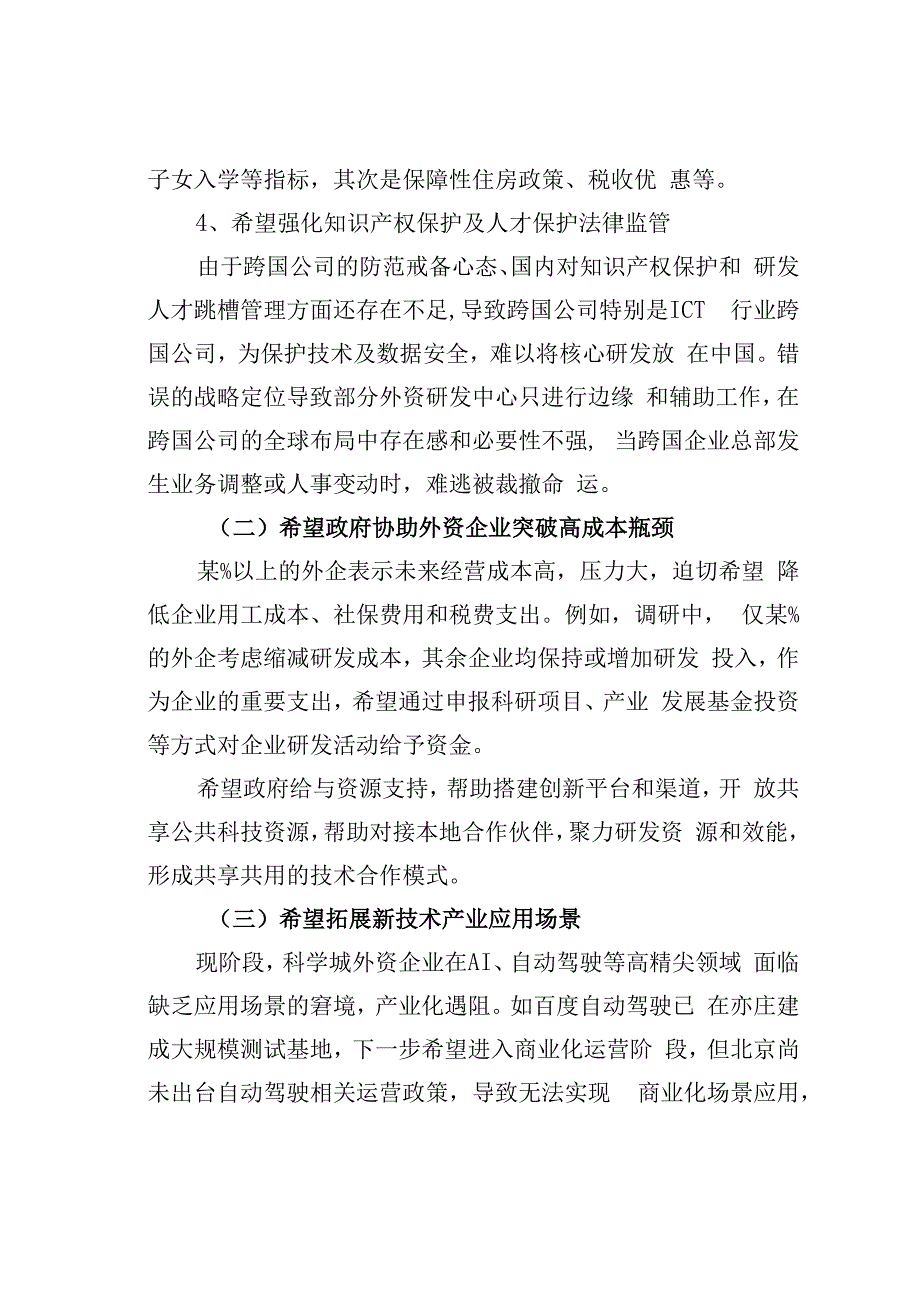 子女入学等指标，其次是保障性住房政策、税收优 惠等。

4、希望强化知识产权保护及人才保护法律监管

由于跨国公司的防范戒备心态、国内对知识产权保护和 研发人才跳槽管理方面还存在不足,导致跨国公司特别是ICT 行业跨国公司，为保护技术及数据安全，难以将核心研发放 在中国。错误的战略定位导致部分外资研发中心只进行边缘 和辅助工作，在跨国公司的全球布局中存在感和必要性不强, 当跨国企业总部发生业务调整或人事变动时，难逃被裁撤命 运。

（二）希望政府协助外资企业突破高成本瓶颈

某%以上的外企表示未来经营成本高，压力大，迫切希望 降低企业用工成本、社保费用和税费支出。例如，调研中， 仅某%的外企考虑缩减研发成本，其余企业均保持或增加研发 投入，作为企业的重要支出，希望通过申报科研项目、产业 发展基金投资等方式对企业研发活动给予资金。

希望政府给与资源支持，帮助搭建创新平台和渠道，开 放共享公共科技资源，帮助对接本地合作伙伴，聚力研发资 源和效能，形成共享共用的技术合作模式。

（三）希望拓展新技术产业应用场景

现阶段，科学城外资企业在AI、自动驾驶等高精尖领域 面临缺乏应用场景的窘境，产业化遇阻。如百度自动驾驶已 在亦庄建成大规模测试基地，下一步希望进入商业化运营阶 段，但北京尚未出台自动驾驶相关运营政策，导致无法实现 商业化场景应用，